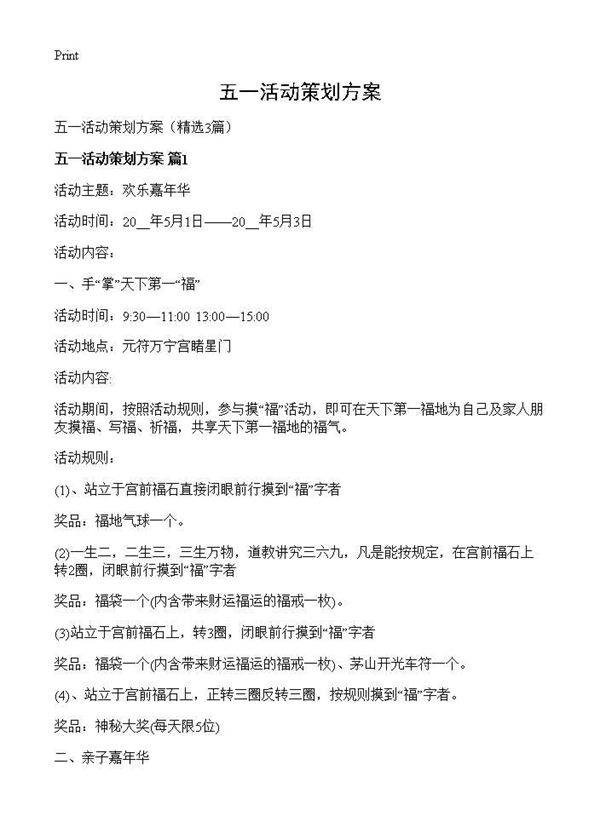 Print

五一活动策划方案

五一活动策划方案（精选3篇）

五一活动策划方案 篇1

活动主题：欢乐嘉年华

活动时间：20__年5月1日——20__年5月3日

活动内容：

一、手“掌”天下第一“福”

活动时间：9:30—11:00 13:00—15:00

活动地点：元符万宁宫睹星门

活动内容:

活动期间，按照活动规则，参与摸“福”活动，即可在天下第一福地为自己及家人朋友摸福、写福、祈福，共享天下第一福地的福气。

活动规则：

(1)、站立于宫前福石直接闭眼前行摸到“福”字者

奖品：福地气球一个。

(2)一生二，二生三，三生万物，道教讲究三六九，凡是能按规定，在宫前福石上转2圈，闭眼前行摸到“福”字者

奖品：福袋一个(内含带来财运福运的福戒一枚)。

(3)站立于宫前福石上，转3圈，闭眼前行摸到“福”字者

奖品：福袋一个(内含带来财运福运的福戒一枚)、茅山开光车符一个。

(4)、站立于宫前福石上，正转三圈反转三圈，按规则摸到“福”字者。

奖品：神秘大奖(每天限5位)

二、亲子嘉年华